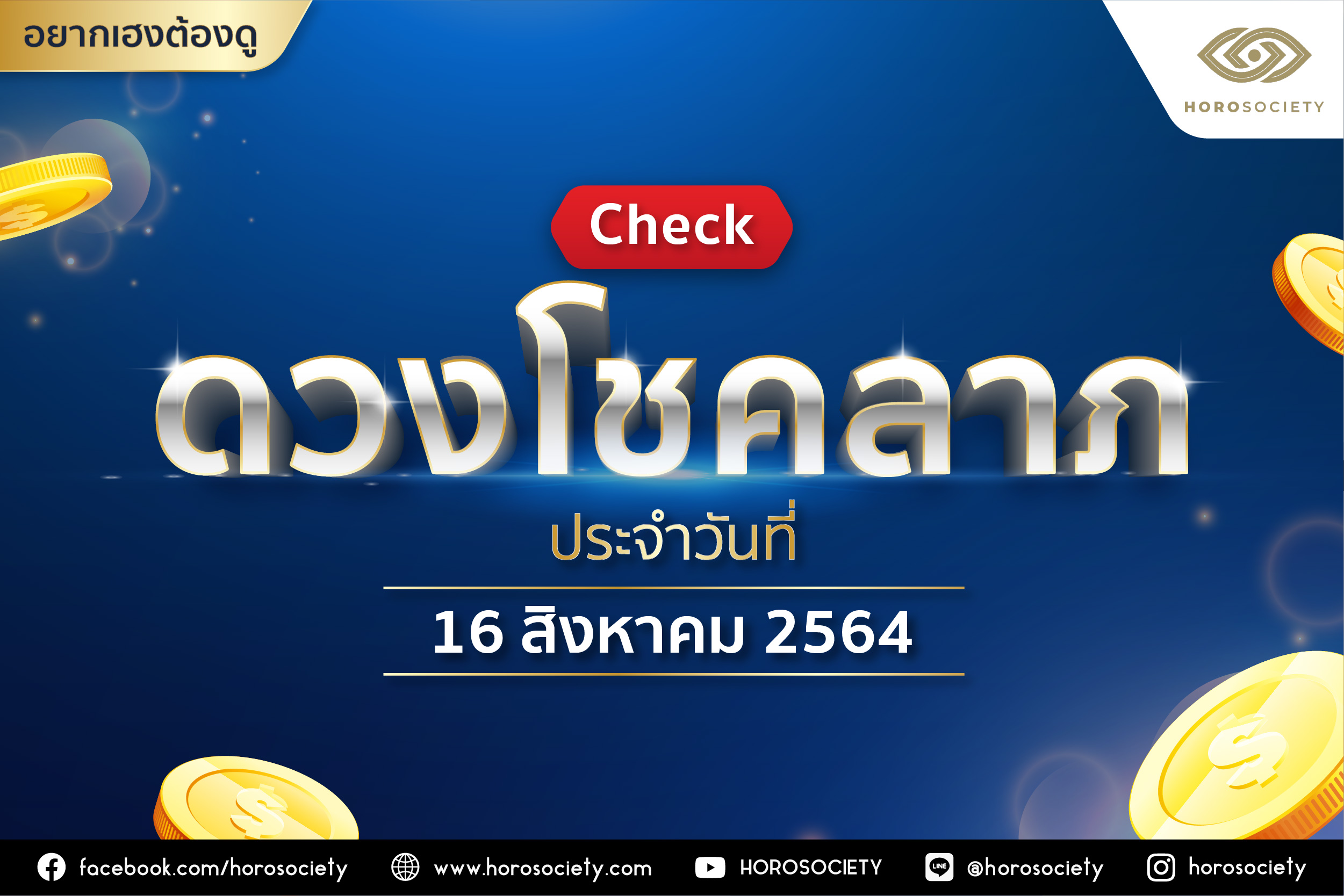 อยากเฮงต้องดู

HOROSOCIETY

Check

ดวงโชคลาภ

ประจำวันที่

16 สิงหาคม 2564

facebook.com/horosociety www.horosociety.com HOROSOCIETY LINE @horosociety horosociety